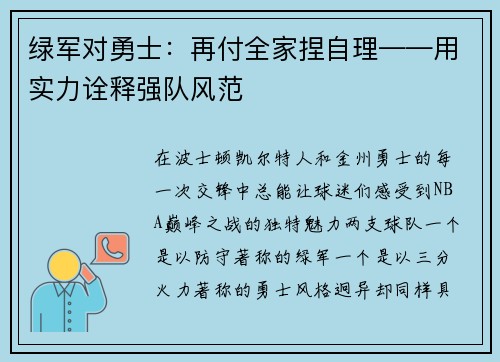 绿军对勇士：再付全家捏自理——用实力诠释强队风范

在波士顿凯尔特人和金州勇士的每一次交锋中总能让球迷们感受到NBA巅峰之战的独特魅力两支球队一个是以防守著称的绿军一个是以三分火力著称的勇士风格迥异却同样具